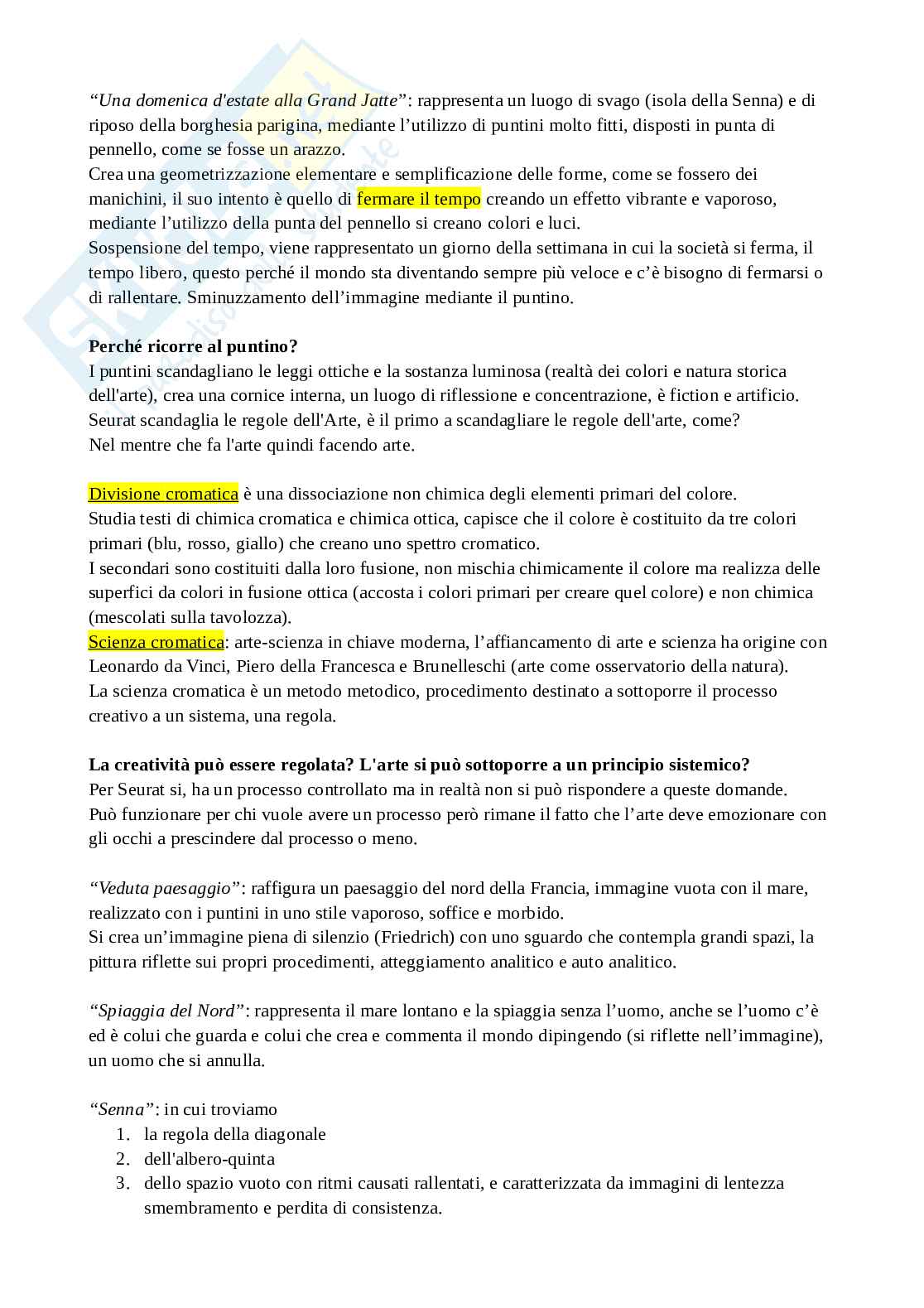 “Una domenica d'estate alla Grand Jatte”: rappresenta un luogo di svago (isola della Senna) e di riposo della borghesia parigina, mediante l’utilizzo di puntini molto fitti, disposti in punta di pennello, come se fosse un arazzo.
Crea una geometrizzazione elementare e semplificazione delle forme, come se fossero dei manichini, il suo intento è quello di fermare il tempo creando un effetto vibrante e vaporoso, mediante l’utilizzo della punta del pennello si creano colori e luci.
Sospensione del tempo, viene rappresentato un giorno della settimana in cui la società si ferma, il tempo libero, questo perché il mondo sta diventando sempre più veloce e c’è bisogno di fermarsi o di rallentare. Sminuzzamento dell’immagine mediante il puntino.

Perché ricorre al puntino?
I puntini scandagliano le leggi ottiche e la sostanza luminosa (realtà dei colori e natura storica dell'arte), crea una cornice interna, un luogo di riflessione e concentrazione, è fiction e artificio.
Seurat scandaglia le regole dell'Arte, è il primo a scandagliare le regole dell'arte, come?
Nel mentre che fa l'arte quindi facendo arte.

Divisione cromatica è una dissociazione non chimica degli elementi primari del colore.
Studia testi di chimica cromatica e chimica ottica, capisce che il colore è costituito da tre colori primari (blu, rosso, giallo) che creano uno spettro cromatico.
I secondari sono costituiti dalla loro fusione, non mischia chimicamente il colore ma realizza delle superfici da colori in fusione ottica (accosta i colori primari per creare quel colore) e non chimica (mescolati sulla tavolozza).
Scienza cromatica: arte-scienza in chiave moderna, l’affiancamento di arte e scienza ha origine con Leonardo da Vinci, Piero della Francesca e Brunelleschi (arte come osservatorio della natura).
La scienza cromatica è un metodo metodico, procedimento destinato a sottoporre il processo creativo a un sistema, una regola.

La creatività può essere regolata? L'arte si può sottoporre a un principio sistemico?
Per Seurat si, ha un processo controllato ma in realtà non si può rispondere a queste domande.
Può funzionare per chi vuole avere un processo però rimane il fatto che l’arte deve emozionare con gli occhi a prescindere dal processo o meno.

“Veduta paesaggio”: raffigura un paesaggio del nord della Francia, immagine vuota con il mare, realizzato con i puntini in uno stile vaporoso, soffice e morbido.
Si crea un’immagine piena di silenzio (Friedrich) con uno sguardo che contempla grandi spazi, la pittura riflette sui propri procedimenti, atteggiamento analitico e auto analitico.

“Spiaggia del Nord”: rappresenta il mare lontano e la spiaggia senza l’uomo, anche se l’uomo c’è ed è colui che guarda e colui che crea e commenta il mondo dipingendo (si riflette nell’immagine), un uomo che si annulla.

“Senna”: in cui troviamo
1. la regola della diagonale
2. dell'albero-quinta
3. dello spazio vuoto con ritmi causati rallentati, e caratterizzata da immagini di lentezza smembramento e perdita di consistenza.